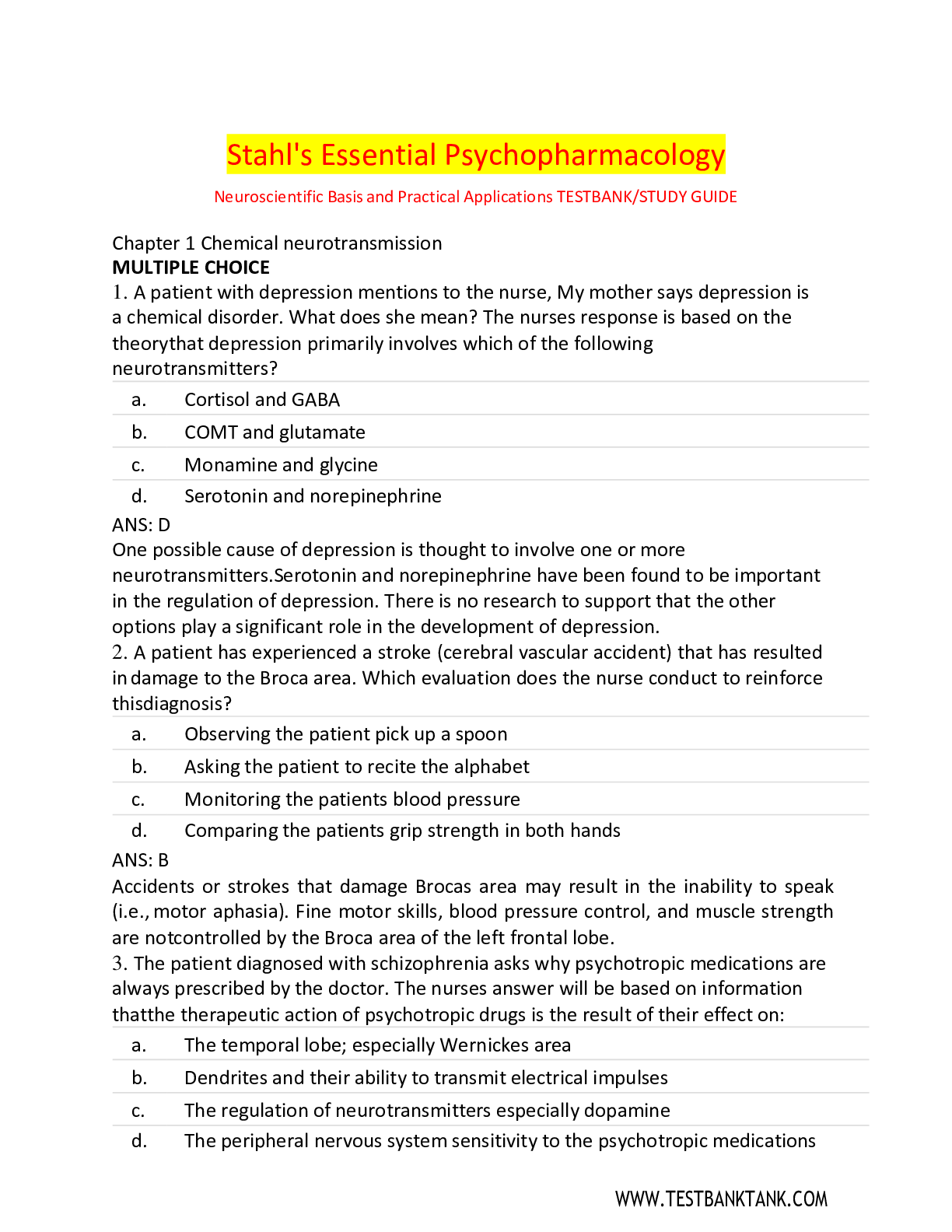 Stahl's Essential Psychopharmacology

Neuroscientific Basis and Practical Applications TESTBANK/STUDY GUIDE

Chapter 1 Chemical neurotransmission
MULTIPLE CHOICE
1. A patient with depression mentions to the nurse, My mother says depression is a chemical disorder. What does she mean? The nurses response is based on the theorythat depression primarily involves which of the following neurotransmitters?

a. Cortisol and GABA
b. COMT and glutamate
c. Monamine and glycine
d. Serotonin and norepinephrine

ANS: D
One possible cause of depression is thought to involve one or more neurotransmitters.Serotonin and norepinephrine have been found to be important in the regulation of depression. There is no research to support that the other options play a significant role in the development of depression.
2. A patient has experienced a stroke (cerebral vascular accident) that has resulted in damage to the Broca area. Which evaluation does the nurse conduct to reinforce thisdiagnosis?

a. Observing the patient pick up a spoon
b. Asking the patient to recite the alphabet
c. Monitoring the patients blood pressure
d. Comparing the patients grip strength in both hands

ANS: B
Accidents or strokes that damage Brocas area may result in the inability to speak (i.e., motor aphasia). Fine motor skills, blood pressure control, and muscle strength are notcontrolled by the Broca area of the left frontal lobe.
3. The patient diagnosed with schizophrenia asks why psychotropic medications are always prescribed by the doctor. The nurses answer will be based on information thatthe therapeutic action of psychotropic drugs is the result of their effect on:

a. The temporal lobe; especially Wernickes area
b. Dendrites and their ability to transmit electrical impulses
c. The regulation of neurotransmitters especially dopamine
d. The peripheral nervous system sensitivity to the psychotropic medications

WWW.TESTBANKTANK.COM